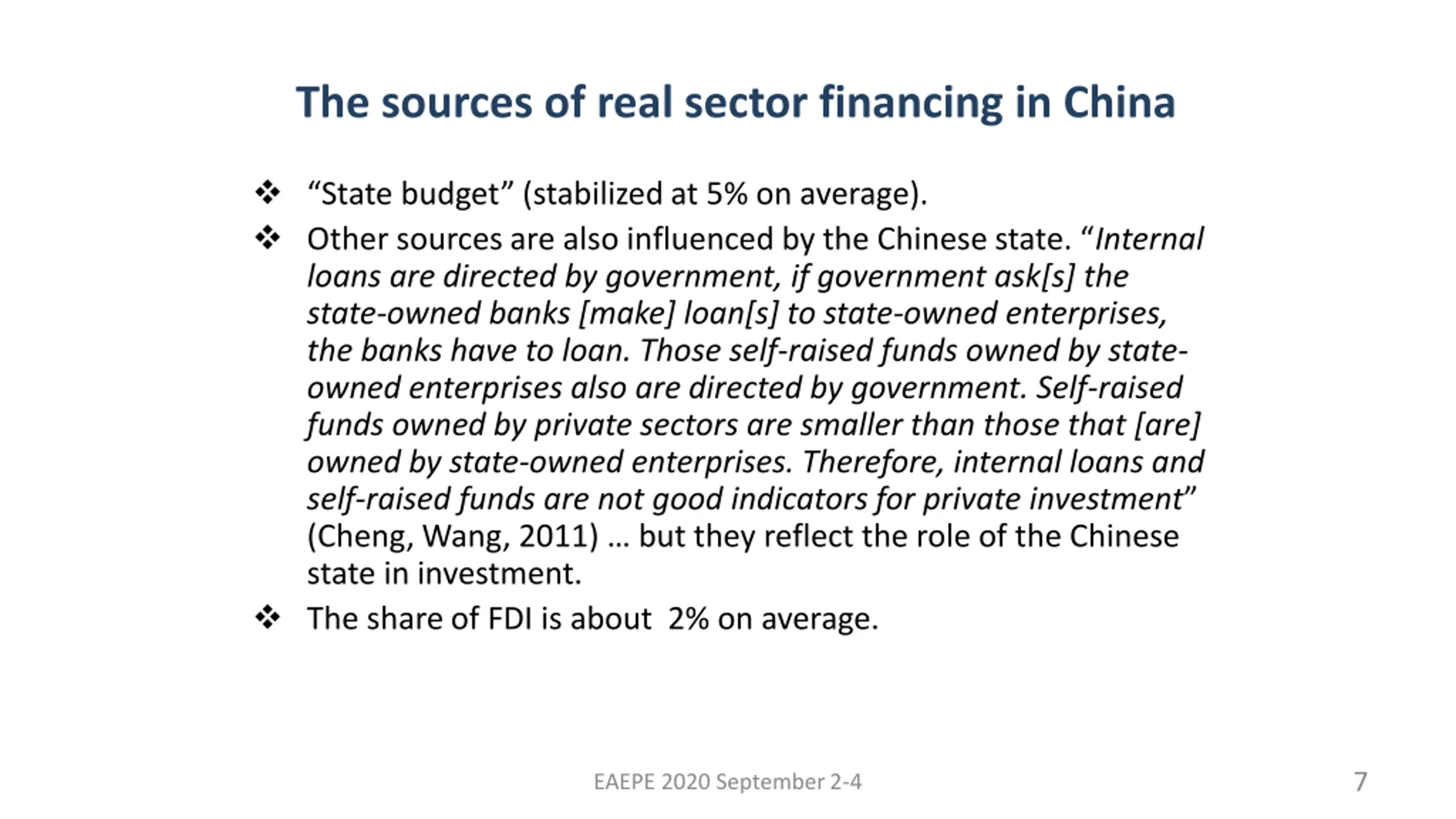 The sources of real sector financing in China

❖ “State budget” (stabilized at 5% on average).

❖ Other sources are also influenced by the Chinese state. “Internal loans are directed by government, if government ask[s] the state-owned banks [make] loan[s] to state-owned enterprises, the banks have to loan. Those self-raised funds owned by state-owned enterprises also are directed by government. Self-raised funds owned by private sectors are smaller than those that [are] owned by state-owned enterprises. Therefore, internal loans and self-raised funds are not good indicators for private investment” (Cheng, Wang, 2011) … but they reflect the role of the Chinese state in investment.

❖ The share of FDI is about 2% on average.

EAEPE 2020 September 2-4

7